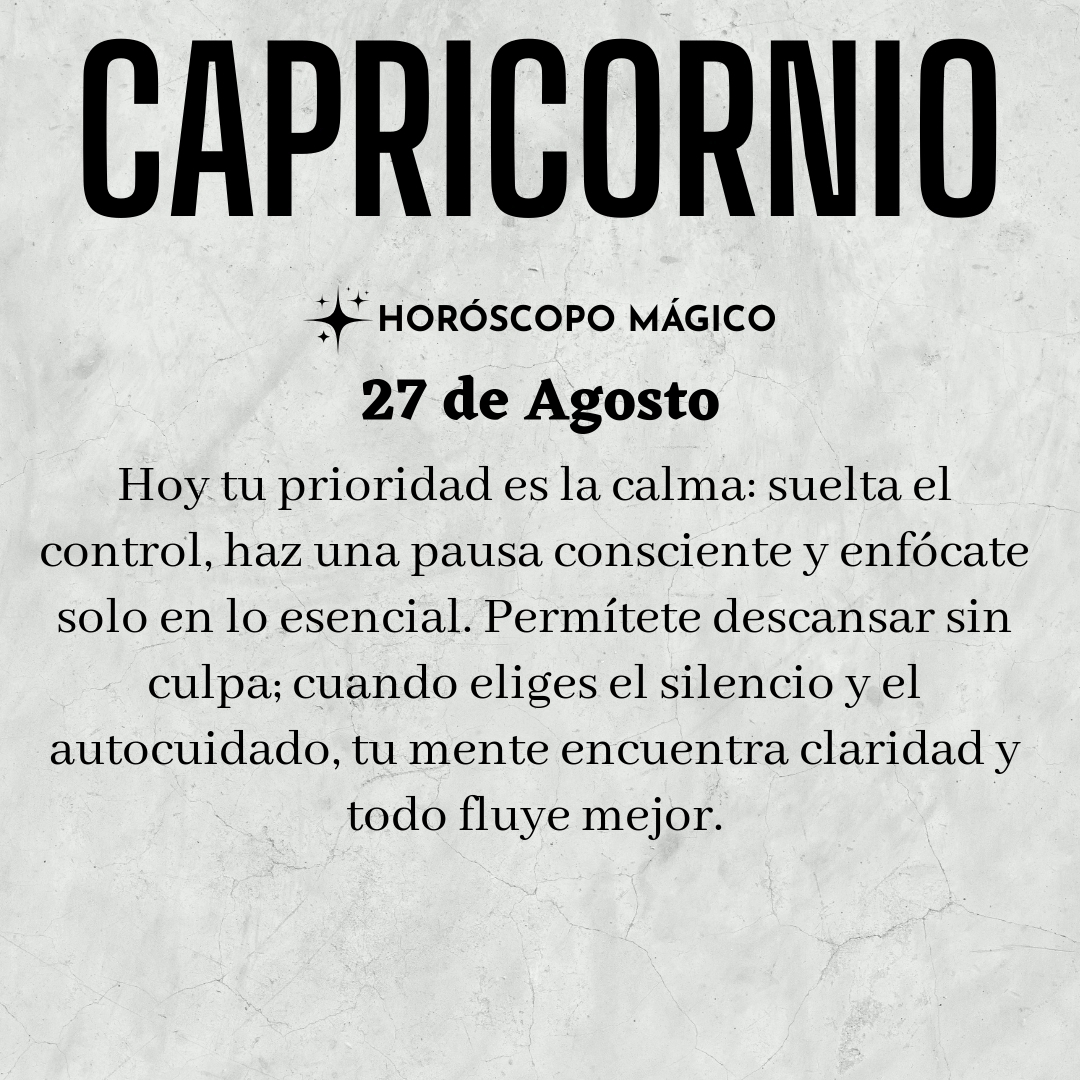 CAPRICORNIO

HORÓSCOPO MÁGICO

27 de Agosto

Hoy tu prioridad es la calma: suelta el control, haz una pausa consciente y enfócate solo en lo esencial. Permítete descansar sin culpa; cuando eliges el silencio y el autocuidado, tu mente encuentra claridad y todo fluye mejor.